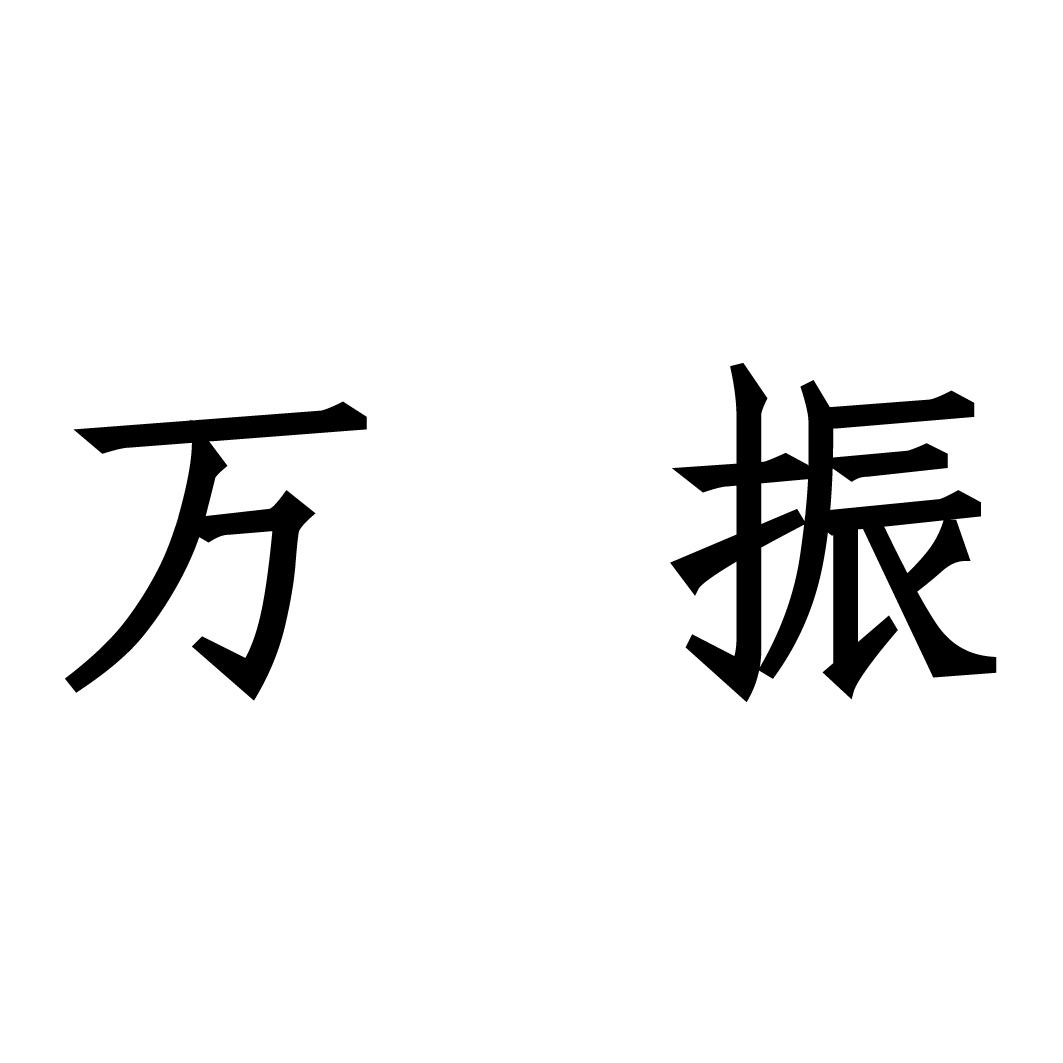 万 振